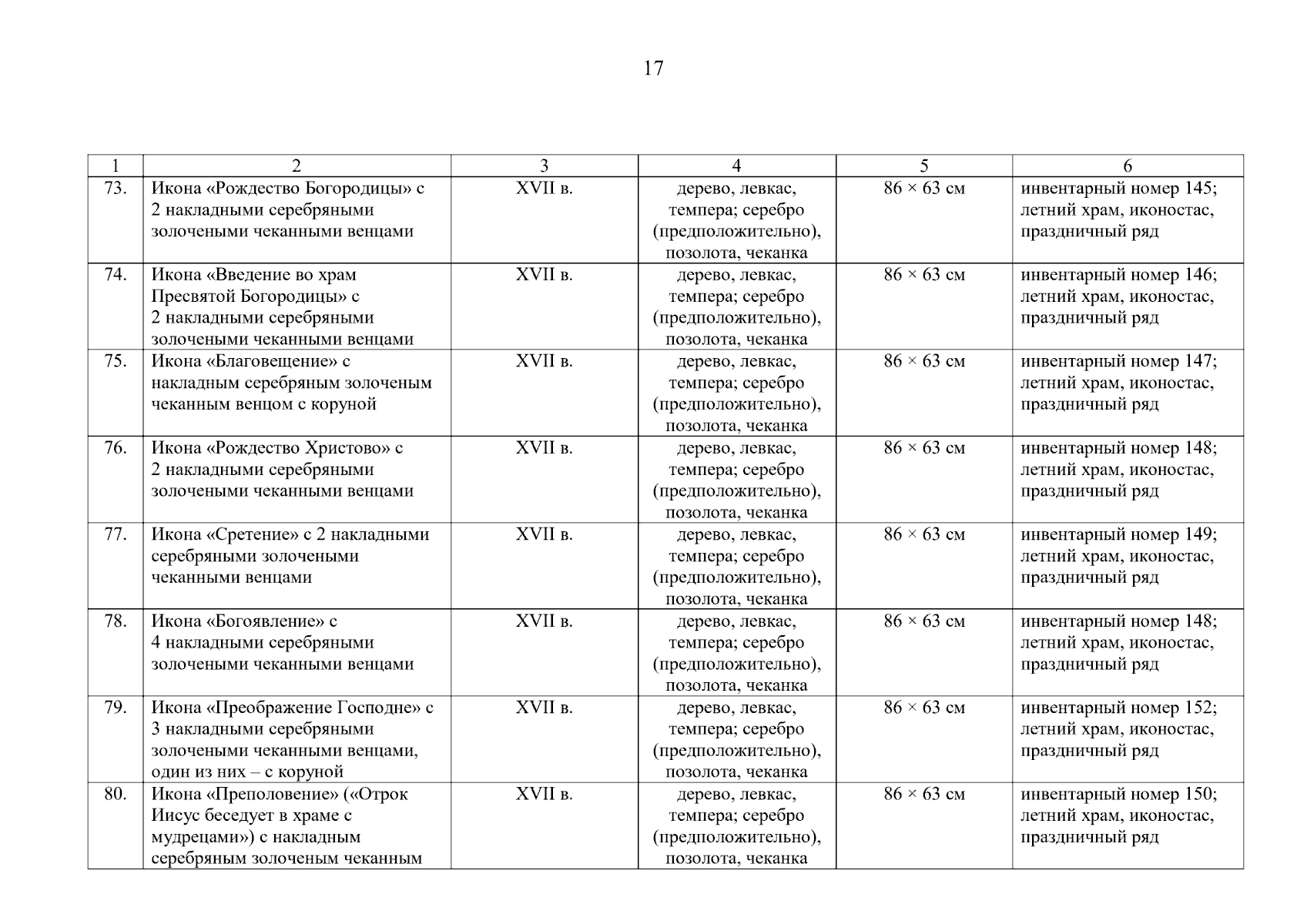 17

| 1 | 2 | 3 | 4 | 5 | 6 |
|---|---|---|---|---|---|
| 73. | Икона «Рождество Богородицы» с 2 накладными серебряными золочеными чеканными венцами | XVII в. | дерево, левкас, темпера; серебро (предположительно), позолота, чеканка | 86 × 63 см | инвентарный номер 145; летний храм, иконостас, праздничный ряд |
| 74. | Икона «Введение во храм Пресвятой Богородицы» с 2 накладными серебряными золочеными чеканными венцами | XVII в. | дерево, левкас, темпера; серебро (предположительно), позолота, чеканка | 86 × 63 см | инвентарный номер 146; летний храм, иконостас, праздничный ряд |
| 75. | Икона «Благовещение» с накладным серебряным золоченым чеканным венцом с коруной | XVII в. | дерево, левкас, темпера; серебро (предположительно), позолота, чеканка | 86 × 63 см | инвентарный номер 147; летний храм, иконостас, праздничный ряд |
| 76. | Икона «Рождество Христово» с 2 накладными серебряными золочеными чеканными венцами | XVII в. | дерево, левкас, темпера; серебро (предположительно), позолота, чеканка | 86 × 63 см | инвентарный номер 148; летний храм, иконостас, праздничный ряд |
| 77. | Икона «Сретение» с 2 накладными серебряными золочеными чеканными венцами | XVII в. | дерево, левкас, темпера; серебро (предположительно), позолота, чеканка | 86 × 63 см | инвентарный номер 149; летний храм, иконостас, праздничный ряд |
| 78. | Икона «Богоявление» с 4 накладными серебряными золочеными чеканными венцами | XVII в. | дерево, левкас, темпера; серебро (предположительно), позолота, чеканка | 86 × 63 см | инвентарный номер 148; летний храм, иконостас, праздничный ряд |
| 79. | Икона «Преображение Господне» с 3 накладными серебряными золочеными чеканными венцами, один из них – с коруной | XVII в. | дерево, левкас, темпера; серебро (предположительно), позолота, чеканка | 86 × 63 см | инвентарный номер 152; летний храм, иконостас, праздничный ряд |
| 80. | Икона «Преполовение» («Отрок Иисус беседует в храме с мудрецами») с накладным серебряным золоченым чеканным | XVII в. | дерево, левкас, темпера; серебро (предположительно), позолота, чеканка | 86 × 63 см | инвентарный номер 150; летний храм, иконостас, праздничный ряд |